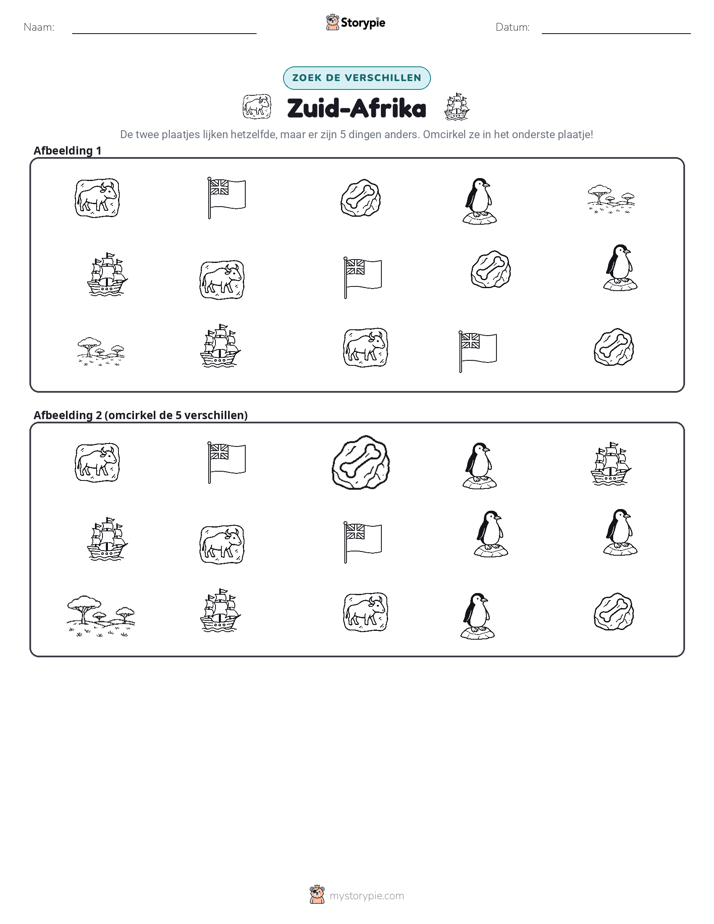 Naam: ____ Storypie Datum: ____

ZOEK DE VERSCHILLEN

Zuid-Afrika

De twee plaatjes lijken hetzelfde, maar er zijn 5 dingen anders. Omcirkel ze in het onderste plaatje!

Afbeelding 1

Afbeelding 2 (omcirkel de 5 verschillen)

mystorypie.com